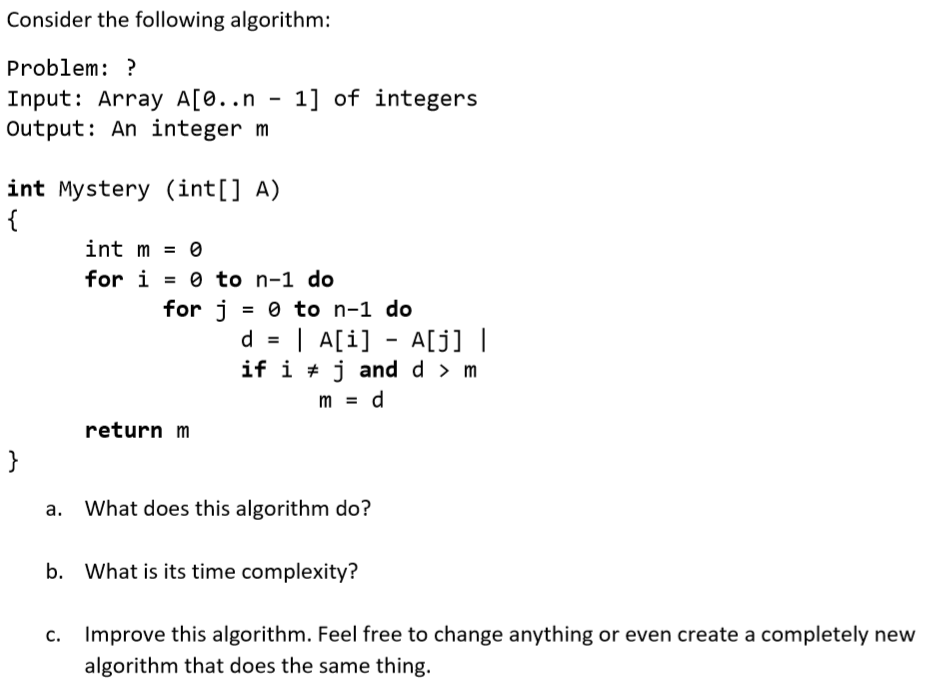 Consider the following algorithm:

Problem: ?
Input: Array A[0..n - 1] of integers
Output: An integer m

int Mystery (int[] A)
{
int m = 0
for i = 0 to n-1 do
for j = 0 to n-1 do
d = | A[i] - A[j] |
if i ≠ j and d > m
m = d
return m
}

a. What does this algorithm do?

b. What is its time complexity?

c. Improve this algorithm. Feel free to change anything or even create a completely new algorithm that does the same thing.